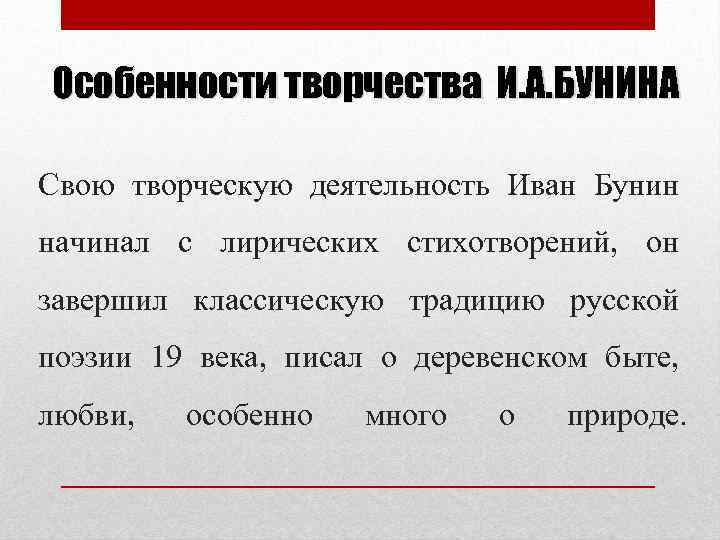 Особенности творчества И.А.БУНИНА

Свою творческую деятельность Иван Бунин начинал с лирических стихотворений, он завершил классическую традицию русской поэзии 19 века, писал о деревенском быте, любви, особенно много о природе.